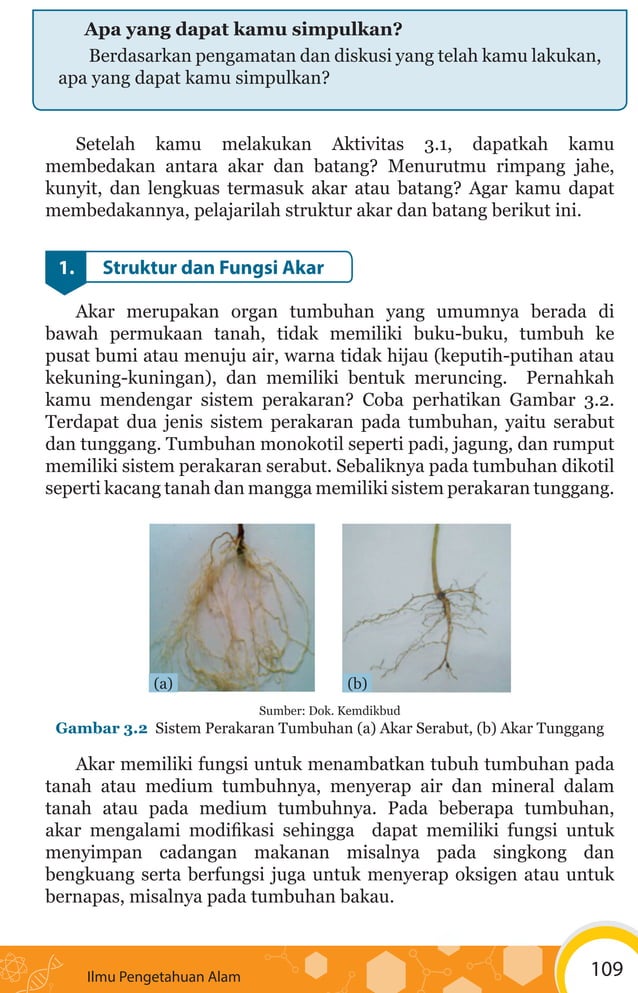 Apa yang dapat kamu simpulkan?

Berdasarkan pengamatan dan diskusi yang telah kamu lakukan, apa yang dapat kamu simpulkan?

Setelah kamu melakukan Aktivitas 3.1, dapatkah kamu membedakan antara akar dan batang? Menurutmu rimpang jahe, kunyit, dan lengkuas termasuk akar atau batang? Agar kamu dapat membedakannya, pelajarilah struktur akar dan batang berikut ini.

1. Struktur dan Fungsi Akar

Akar merupakan organ tumbuhan yang umumnya berada di bawah permukaan tanah, tidak memiliki buku-buku, tumbuh ke pusat bumi atau menuju air, warna tidak hijau (keputih-putihan atau kekuning-kuningan), dan memiliki bentuk meruncing. Pernahkah kamu mendengar sistem perakaran? Coba perhatikan Gambar 3.2. Terdapat dua jenis sistem perakaran pada tumbuhan, yaitu serabut dan tunggang. Tumbuhan monokotil seperti padi, jagung, dan rumput memiliki sistem perakaran serabut. Sebaliknya pada tumbuhan dikotil seperti kacang tanah dan mangga memiliki sistem perakaran tunggang.

(a)

(b)

Sumber: Dok. Kemdikbud

Gambar 3.2 Sistem Perakaran Tumbuhan (a) Akar Serabut, (b) Akar Tunggang

Akar memiliki fungsi untuk menambatkan tubuh tumbuhan pada tanah atau medium tumbuhnya, menyerap air dan mineral dalam tanah atau pada medium tumbuhnya. Pada beberapa tumbuhan, akar mengalami modifikasi sehingga dapat memiliki fungsi untuk menyimpan cadangan makanan misalnya pada singkong dan bengkuang serta berfungsi juga untuk menyerap oksigen atau untuk bernapas, misalnya pada tumbuhan bakau.

Ilmu Pengetahuan Alam

109